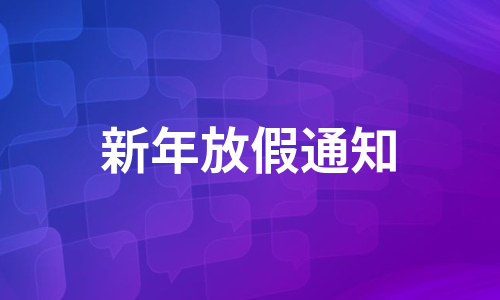 新年放假通知